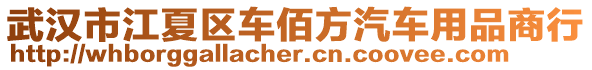 武汉市江夏区车佰方汽车用品商行
http://whborggallacher.cn.coovee.com